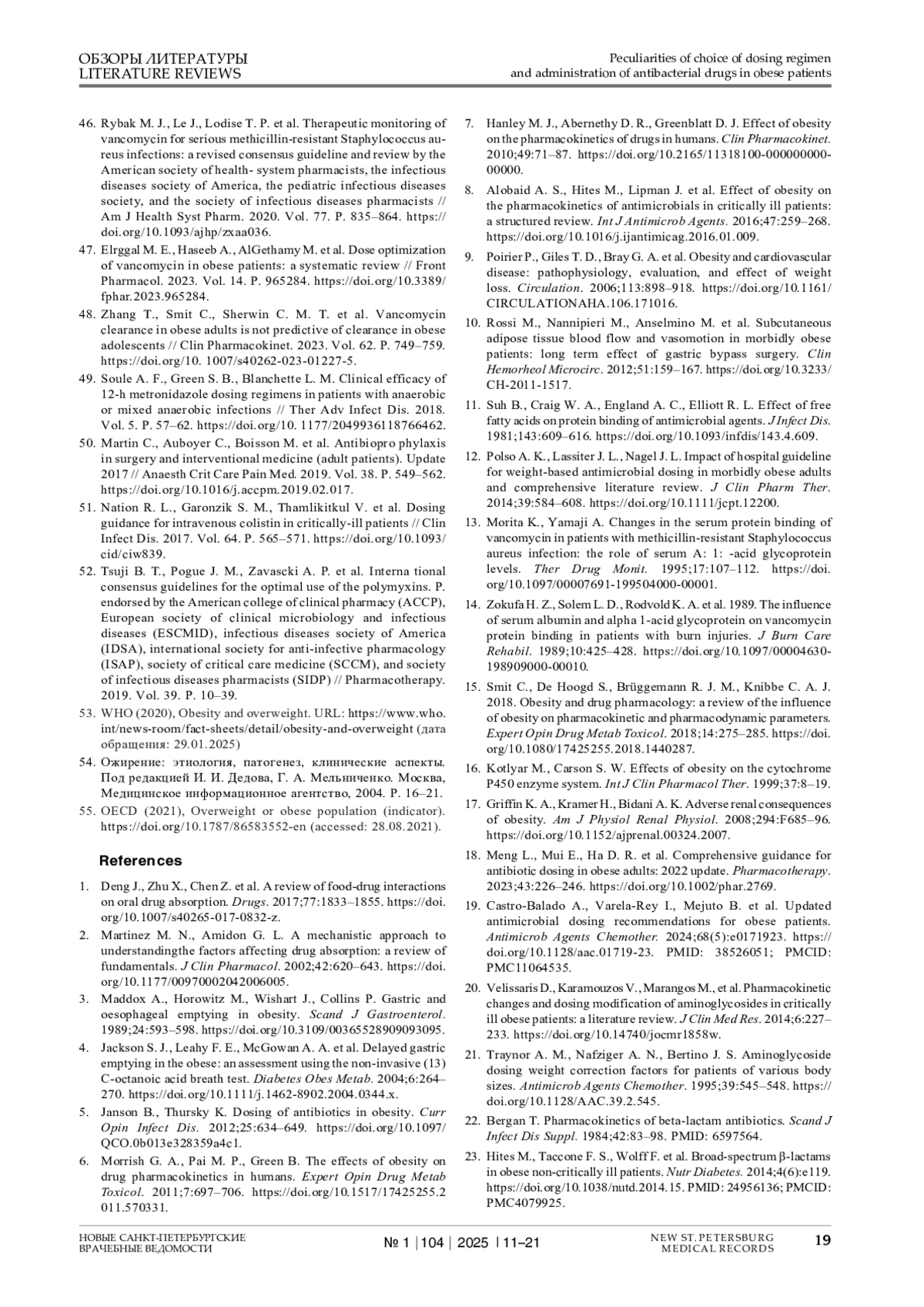 ОБЗОРЫ ЛИТЕРАТУРЫ
LITERATURE REVIEWS

Peculiarities of choice of dosing regimen and administration of antibacterial drugs in obese patients

46. Rybak M. J., Le J., Lodise T. P. et al. Therapeutic monitoring of vancomycin for serious methicillin-resistant Staphylococcus aureus infections: a revised consensus guideline and review by the American society of health- system pharmacists, the infectious diseases society of America, the pediatric infectious diseases society, and the society of infectious diseases pharmacists // Am J Health Syst Pharm. 2020. Vol. 77. P. 835–864. https://doi.org/10.1093/ajhp/zxaa036.

47. Elrggal M. E., Haseeb A., AlGethamy M. et al. Dose optimization of vancomycin in obese patients: a systematic review // Front Pharmacol. 2023. Vol. 14. P. 965284. https://doi.org/10.3389/fphar.2023.965284.

48. Zhang T., Smit C., Sherwin C. M. T. et al. Vancomycin clearance in obese adults is not predictive of clearance in obese adolescents // Clin Pharmacokinet. 2023. Vol. 62. P. 749–759. https://doi.org/10. 1007/s40262-023-01227-5.

49. Soule A. F., Green S. B., Blanchette L. M. Clinical efficacy of 12-h metronidazole dosing regimens in patients with anaerobic or mixed anaerobic infections // Ther Adv Infect Dis. 2018. Vol. 5. P. 57–62. https://doi.org/10. 1177/2049936118766462.

50. Martin C., Auboyer C., Boisson M. et al. Antibiopro phylaxis in surgery and interventional medicine (adult patients). Update 2017 // Anaesth Crit Care Pain Med. 2019. Vol. 38. P. 549–562. https://doi.org/10.1016/j.accpm.2019.02.017.

51. Nation R. L., Garonzik S. M., Thamlikitkul V. et al. Dosing guidance for intravenous colistin in critically-ill patients // Clin Infect Dis. 2017. Vol. 64. P. 565–571. https://doi.org/10.1093/cid/ciw839.

52. Tsuji B. T., Pogue J. M., Zavascki A. P. et al. Interna tional consensus guidelines for the optimal use of the polymyxins. P. endorsed by the American college of clinical pharmacy (ACCP), European society of clinical microbiology and infectious diseases (ESCMID), infectious diseases society of America (IDSA), international society for anti-infective pharmacology (ISAP), society of critical care medicine (SCCM), and society of infectious diseases pharmacists (SIDP) // Pharmacotherapy. 2019. Vol. 39. P. 10–39.

53. WHO (2020), Obesity and overweight. URL: https://www.who.int/news-room/fact-sheets/detail/obesity-and-overweight (дата обращения: 29.01.2025)

54. Ожирение: этиология, патогенез, клинические аспекты. Под редакцией И. И. Дедова, Г. А. Мельниченко. Москва, Медицинское информационное агентство, 2004. P. 16–21.

55. OECD (2021), Overweight or obese population (indicator). https://doi.org/10.1787/86583552-en (accessed: 28.08.2021).

References

1. Deng J., Zhu X., Chen Z. et al. A review of food-drug interactions on oral drug absorption. Drugs. 2017;77:1833–1855. https://doi.org/10.1007/s40265-017-0832-z.

2. Martinez M. N., Amidon G. L. A mechanistic approach to understandingthe factors affecting drug absorption: a review of fundamentals. J Clin Pharmacol. 2002;42:620–643. https://doi.org/10.1177/00970002042006005.

3. Maddox A., Horowitz M., Wishart J., Collins P. Gastric and oesophageal emptying in obesity. Scand J Gastroenterol. 1989;24:593–598. https://doi.org/10.3109/00365528909093095.

4. Jackson S. J., Leahy F. E., McGowan A. A. et al. Delayed gastric emptying in the obese: an assessment using the non-invasive (13) C-octanoic acid breath test. Diabetes Obes Metab. 2004;6:264–270. https://doi.org/10.1111/j.1462-8902.2004.0344.x.

5. Janson B., Thursky K. Dosing of antibiotics in obesity. Curr Opin Infect Dis. 2012;25:634–649. https://doi.org/10.1097/QCO.0b013e328359a4c1.

6. Morrish G. A., Pai M. P., Green B. The effects of obesity on drug pharmacokinetics in humans. Expert Opin Drug Metab Toxicol. 2011;7:697–706. https://doi.org/10.1517/17425255.2011.570331.

7. Hanley M. J., Abernethy D. R., Greenblatt D. J. Effect of obesity on the pharmacokinetics of drugs in humans. Clin Pharmacokinet. 2010;49:71–87. https://doi.org/10.2165/11318100-000000000-00000.

8. Alobaid A. S., Hites M., Lipman J. et al. Effect of obesity on the pharmacokinetics of antimicrobials in critically ill patients: a structured review. Int J Antimicrob Agents. 2016;47:259–268. https://doi.org/10.1016/j.ijantimicag.2016.01.009.

9. Poirier P., Giles T. D., Bray G. A. et al. Obesity and cardiovascular disease: pathophysiology, evaluation, and effect of weight loss. Circulation. 2006;113:898–918. https://doi.org/10.1161/CIRCULATIONAHA.106.171016.

10. Rossi M., Nannipieri M., Anselmino M. et al. Subcutaneous adipose tissue blood flow and vasomotion in morbidly obese patients: long term effect of gastric bypass surgery. Clin Hemorheol Microcirc. 2012;51:159–167. https://doi.org/10.3233/CH-2011-1517.

11. Suh B., Craig W. A., England A. C., Elliott R. L. Effect of free fatty acids on protein binding of antimicrobial agents. J Infect Dis. 1981;143:609–616. https://doi.org/10.1093/infdis/143.4.609.

12. Polso A. K., Lassiter J. L., Nagel J. L. Impact of hospital guideline for weight-based antimicrobial dosing in morbidly obese adults and comprehensive literature review. J Clin Pharm Ther. 2014;39:584–608. https://doi.org/10.1111/jcpt.12200.

13. Morita K., Yamaji A. Changes in the serum protein binding of vancomycin in patients with methicillin-resistant Staphylococcus aureus infection: the role of serum A: 1: -acid glycoprotein levels. Ther Drug Monit. 1995;17:107–112. https://doi.org/10.1097/00007691-199504000-00001.

14. Zokufa H. Z., Solem L. D., Rodvold K. A. et al. 1989. The influence of serum albumin and alpha 1-acid glycoprotein on vancomycin protein binding in patients with burn injuries. J Burn Care Rehabil. 1989;10:425–428. https://doi.org/10.1097/00004630-198909000-00010.

15. Smit C., De Hoogd S., Brüggemann R. J. M., Knibbe C. A. J. 2018. Obesity and drug pharmacology: a review of the influence of obesity on pharmacokinetic and pharmacodynamic parameters. Expert Opin Drug Metab Toxicol. 2018;14:275–285. https://doi.org/10.1080/17425255.2018.1440287.

16. Kotlyar M., Carson S. W. Effects of obesity on the cytochrome P450 enzyme system. Int J Clin Pharmacol Ther. 1999;37:8–19.

17. Griffin K. A., Kramer H., Bidani A. K. Adverse renal consequences of obesity. Am J Physiol Renal Physiol. 2008;294:F685–96. https://doi.org/10.1152/ajprenal.00324.2007.

18. Meng L., Mui E., Ha D. R. et al. Comprehensive guidance for antibiotic dosing in obese adults: 2022 update. Pharmacotherapy. 2023;43:226–246. https://doi.org/10.1002/phar.2769.

19. Castro-Balado A., Varela-Rey I., Mejuto B. et al. Updated antimicrobial dosing recommendations for obese patients. Antimicrob Agents Chemother. 2024;68(5):e0171923. https://doi.org/10.1128/aac.01719-23. PMID: 38526051; PMCID: PMC11064535.

20. Velissaris D., Karamouzos V., Marangos M., et al. Pharmacokinetic changes and dosing modification of aminoglycosides in critically ill obese patients: a literature review. J Clin Med Res. 2014;6:227–233. https://doi.org/10.14740/jocmr1858w.

21. Traynor A. M., Nafziger A. N., Bertino J. S. Aminoglycoside dosing weight correction factors for patients of various body sizes. Antimicrob Agents Chemother. 1995;39:545–548. https://doi.org/10.1128/AAC.39.2.545.

22. Bergan T. Pharmacokinetics of beta-lactam antibiotics. Scand J Infect Dis Suppl. 1984;42:83–98. PMID: 6597564.

23. Hites M., Taccone F. S., Wolff F. et al. Broad-spectrum β-lactams in obese non-critically ill patients. Nutr Diabetes. 2014;4(6):e119. https://doi.org/10.1038/nutd.2014.15. PMID: 24956136; PMCID: PMC4079925.

НОВЫЕ САНКТ-ПЕТЕРБУРГСКИЕ ВРАЧЕБНЫЕ ВЕДОМОСТИ

№ 1 | 104 | 2025 | 11–21

NEW ST. PETERSBURG MEDICAL RECORDS

19